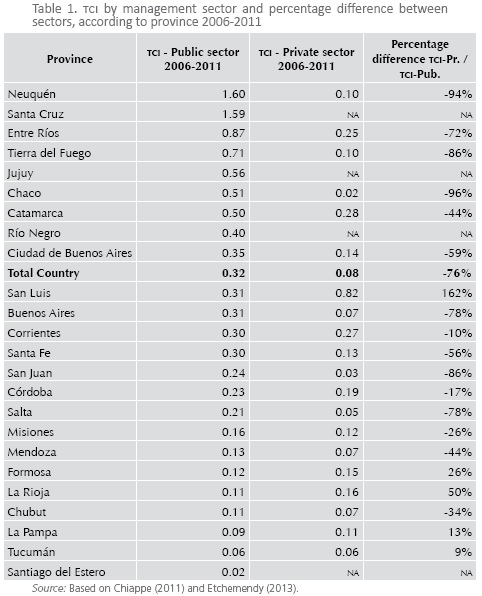 Table 1. TCI by management sector and percentage difference between sectors, according to province 2006-2011

| Province | TCI - Public sector 2006-2011 | TCI - Private sector 2006-2011 | Percentage difference TCI-Pr. / TCI-Pub. |
|---|---|---|---|
| Neuquén | 1.60 | 0.10 | -94% |
| Santa Cruz | 1.59 | NA | NA |
| Entre Ríos | 0.87 | 0.25 | -72% |
| Tierra del Fuego | 0.71 | 0.10 | -86% |
| Jujuy | 0.56 | NA | NA |
| Chaco | 0.51 | 0.02 | -96% |
| Catamarca | 0.50 | 0.28 | -44% |
| Río Negro | 0.40 | NA | NA |
| Ciudad de Buenos Aires | 0.35 | 0.14 | -59% |
| **Total Country** | **0.32** | **0.08** | **-76%** |
| San Luis | 0.31 | 0.82 | 162% |
| Buenos Aires | 0.31 | 0.07 | -78% |
| Corrientes | 0.30 | 0.27 | -10% |
| Santa Fe | 0.30 | 0.13 | -56% |
| San Juan | 0.24 | 0.03 | -86% |
| Córdoba | 0.23 | 0.19 | -17% |
| Salta | 0.21 | 0.05 | -78% |
| Misiones | 0.16 | 0.12 | -26% |
| Mendoza | 0.13 | 0.07 | -44% |
| Formosa | 0.12 | 0.15 | 26% |
| La Rioja | 0.11 | 0.16 | 50% |
| Chubut | 0.11 | 0.07 | -34% |
| La Pampa | 0.09 | 0.11 | 13% |
| Tucumán | 0.06 | 0.06 | 9% |
| Santiago del Estero | 0.02 | NA | NA |

Source: Based on Chiappe (2011) and Etchemendy (2013).